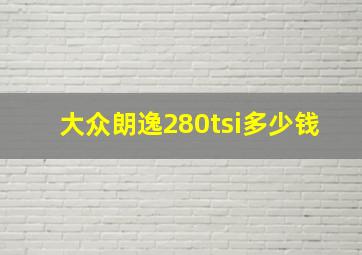 大众朗逸280tsi多少钱